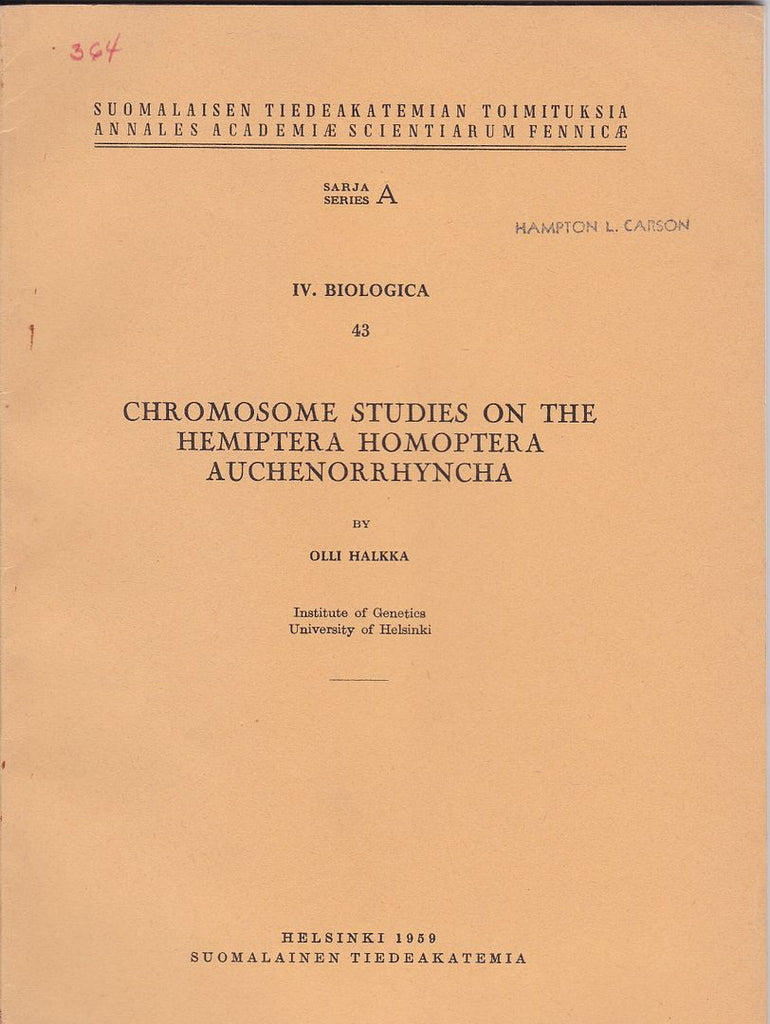 364

SUOMALAISEN TIEDEAKATEMIAN TOIMITUKSIA
ANNALES ACADEMIÆ SCIENTIARUM FENNICÆ

SARJA
SERIES A

HAMPTON L. CARSON

IV. BIOLOGICA

43

CHROMOSOME STUDIES ON THE HEMIPTERA HOMOPTERA AUCHENORRHYNCHA

BY

OLLI HALKKA

Institute of Genetics
University of Helsinki

HELSINKI 1959
SUOMALAINEN TIEDEAKATEMIA